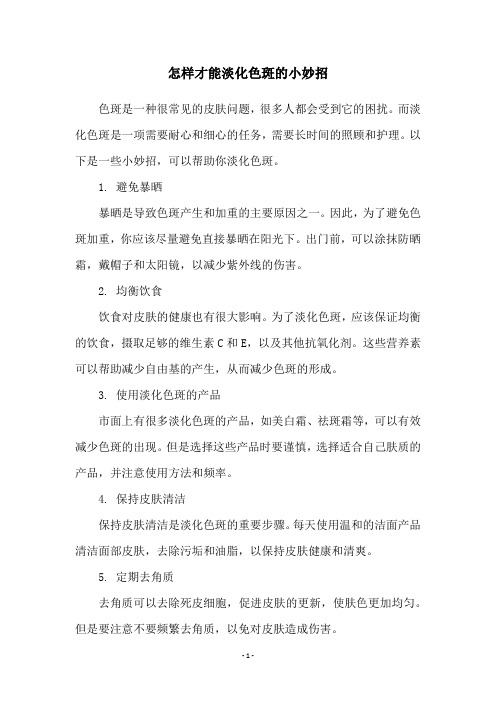 怎样才能淡化色斑的小妙招

色斑是一种很常见的皮肤问题，很多人都会受到它的困扰。而淡化色斑是一项需要耐心和细心的任务，需要长时间的照顾和护理。以下是一些小妙招，可以帮助你淡化色斑。

1. 避免暴晒

暴晒是导致色斑产生和加重的主要原因之一。因此，为了避免色斑加重，你应该尽量避免直接暴晒在阳光下。出门前，可以涂抹防晒霜，戴帽子和太阳镜，以减少紫外线的伤害。

2. 均衡饮食

饮食对皮肤的健康也有很大影响。为了淡化色斑，应该保证均衡的饮食，摄取足够的维生素 C 和 E，以及其他抗氧化剂。这些营养素可以帮助减少自由基的产生，从而减少色斑的形成。

3. 使用淡化色斑的产品

市面上有很多淡化色斑的产品，如美白霜、祛斑霜等，可以有效减少色斑的出现。但是选择这些产品时要谨慎，选择适合自己肤质的产品，并注意使用方法和频率。

4. 保持皮肤清洁

保持皮肤清洁是淡化色斑的重要步骤。每天使用温和的洁面产品清洁面部皮肤，去除污垢和油脂，以保持皮肤健康和清爽。

5. 定期去角质

去角质可以去除死皮细胞，促进皮肤的更新，使肤色更加均匀。但是要注意不要频繁去角质，以免对皮肤造成伤害。

- 1 -